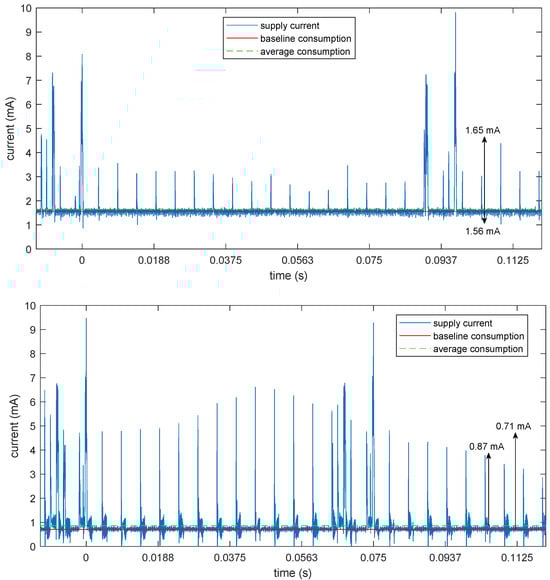 10
9
8
7
6
5
4
3
2
1
0
current (mA)
supply current
baseline consumption
average consumption
1.65 mA
1.56 mA
0
0.0188
0.0375
0.0563
0.075
0.0937
0.1125
time (s)

10
9
8
7
6
5
4
3
2
1
0
current (mA)
supply current
baseline consumption
average consumption
0.71 mA
0.87 mA
0
0.0188
0.0375
0.0563
0.075
0.0937
0.1125
time (s)